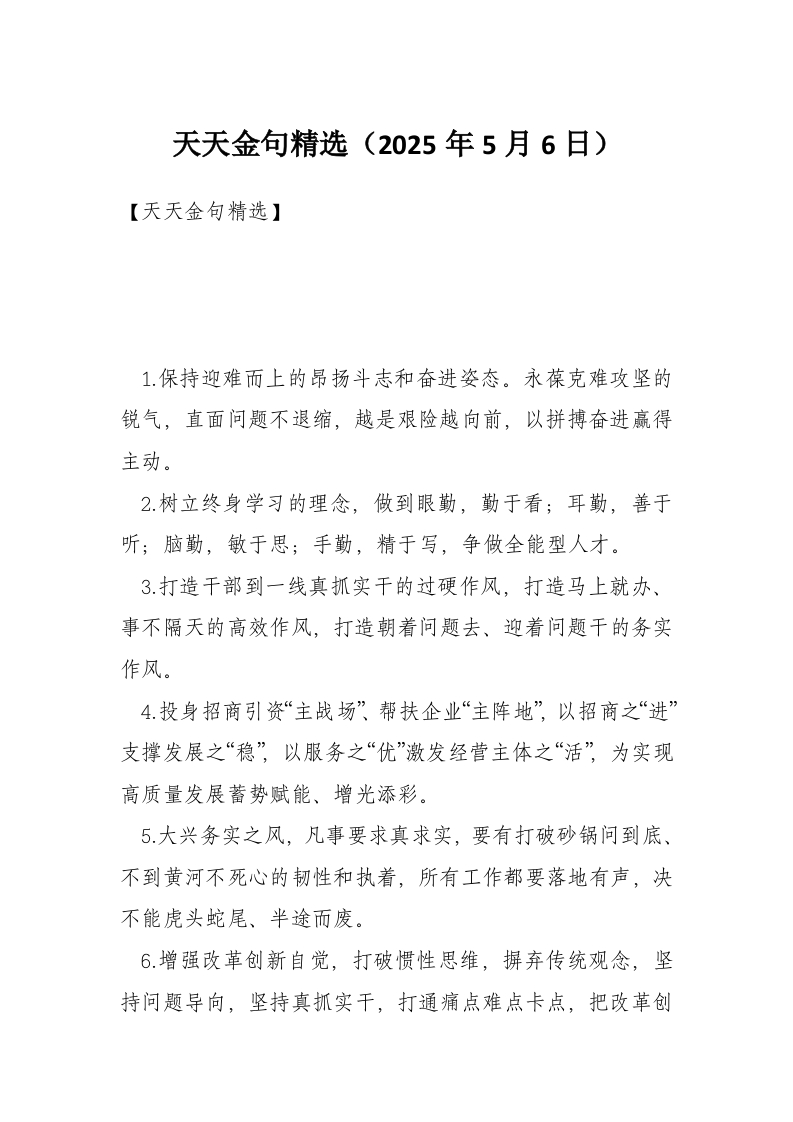 天天金句精选（2025 年 5 月 6 日）

【天天金句精选】

1.保持迎难而上的昂扬斗志和奋进姿态。永葆克难攻坚的锐气，直面问题不退缩，越是艰险越向前，以拼搏奋进赢得主动。

2.树立终身学习的理念，做到眼勤，勤于看；耳勤，善于听；脑勤，敏于思；手勤，精于写，争做全能型人才。

3.打造干部到一线真抓实干的过硬作风，打造马上就办、事不隔天的高效作风，打造朝着问题去、迎着问题干的务实作风。

4.投身招商引资“主战场”、帮扶企业“主阵地”，以招商之“进”支撑发展之“稳”，以服务之“优”激发经营主体之“活”，为实现高质量发展蓄势赋能、增光添彩。

5.大兴务实之风，凡事要求真求实，要有打破砂锅问到底、不到黄河不死心的韧性和执着，所有工作都要落地有声，决不能虎头蛇尾、半途而废。

6.增强改革创新自觉，打破惯性思维，摒弃传统观念，坚持问题导向，坚持真抓实干，打通痛点难点卡点，把改革创